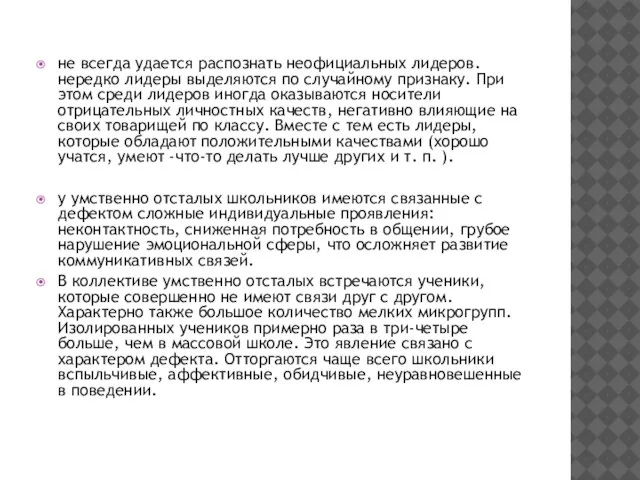 не всегда удается распознать неофициальных лидеров. нередко лидеры выделяются по случайному признаку. При этом среди лидеров иногда оказываются носители отрицательных личностных качеств, негативно влияющие на своих товарищей по классу. Вместе с тем есть лидеры, которые обладают положительными качествами (хорошо учатся, умеют -что-то делать лучше других и т. п. ).

у умственно отсталых школьников имеются связанные с дефектом сложные индивидуальные проявления: неконтактность, сниженная потребность в общении, грубое нарушение эмоциональной сферы, что осложняет развитие коммуникативных связей.

В коллективе умственно отсталых встречаются ученики, которые совершенно не имеют связи друг с другом. Характерно также большое количество мелких микрогрупп. Изолированных учеников примерно раза в три-четыре больше, чем в массовой школе. Это явление связано с характером дефекта. Отторгаются чаще всего школьники вспыльчивые, аффективные, обидчивые, неуравновешенные в поведении.